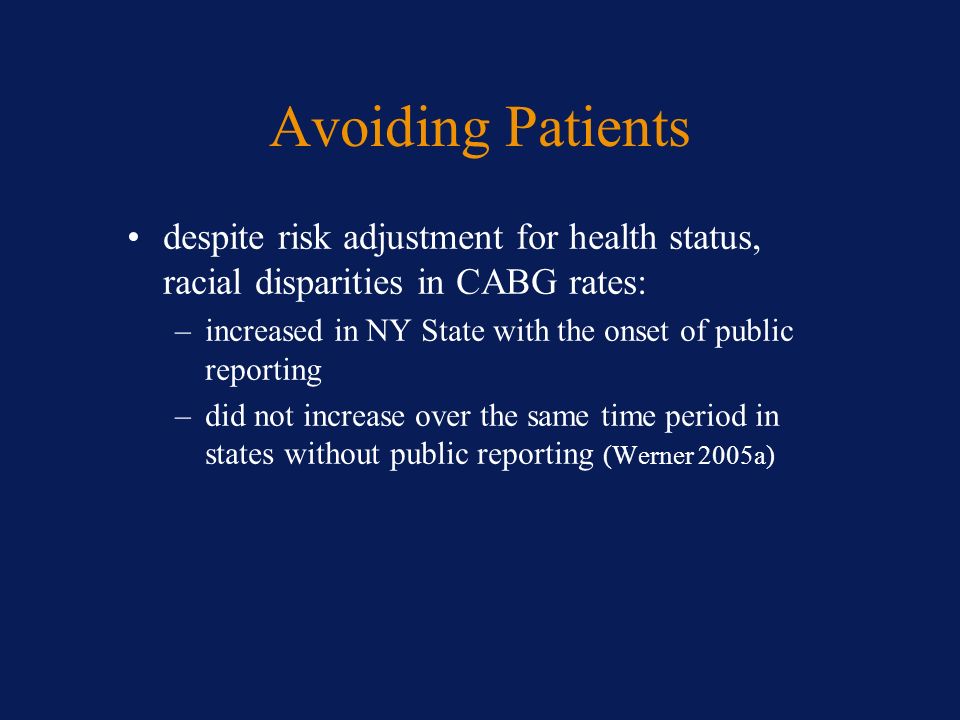 Avoiding Patients

• despite risk adjustment for health status, racial disparities in CABG rates:

– increased in NY State with the onset of public reporting

– did not increase over the same time period in states without public reporting (Werner 2005a)